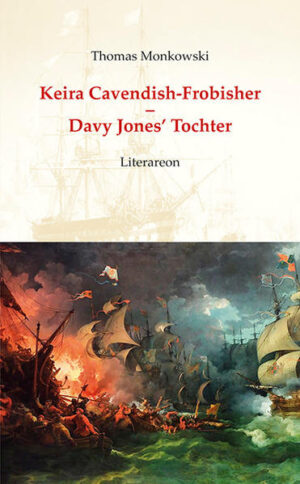 Thomas Monkowski

Keira Cavendish-Frobisher
–
Davy Jones' Tochter

Literareon